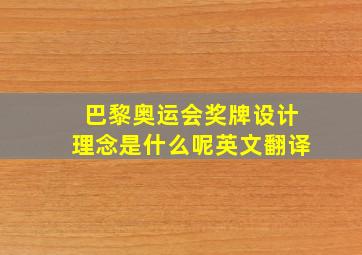 巴黎奥运会奖牌设计理念是什么呢英文翻译